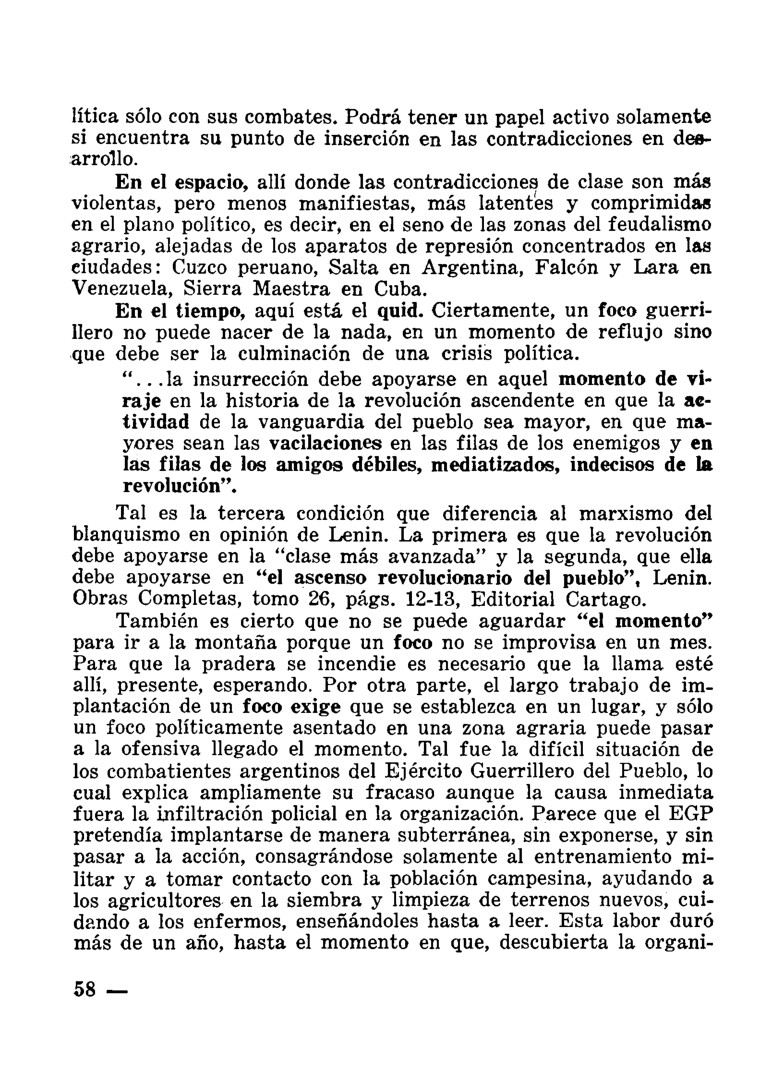 lítica sólo con sus combates. Podrá tener un papel activo solamente si encuentra su punto de inserción en las contradicciones en desarrollo.

En el espacio, allí donde las contradicciones de clase son más violentas, pero menos manifiestas, más latentes y comprimidas en el plano político, es decir, en el seno de las zonas del feudalismo agrario, alejadas de los aparatos de represión concentrados en las ciudades: Cuzco peruano, Salta en Argentina, Falcón y Lara en Venezuela, Sierra Maestra en Cuba.

En el tiempo, aquí está el quid. Ciertamente, un foco guerrillero no puede nacer de la nada, en un momento de reflujo sino que debe ser la culminación de una crisis política.

"...la insurrección debe apoyarse en aquel momento de viraje en la historia de la revolución ascendente en que la actividad de la vanguardia del pueblo sea mayor, en que mayores sean las vacilaciones en las filas de los enemigos y en las filas de los amigos débiles, mediatizados, indecisos de la revolución".

Tal es la tercera condición que diferencia al marxismo del blanquismo en opinión de Lenin. La primera es que la revolución debe apoyarse en la "clase más avanzada" y la segunda, que ella debe apoyarse en "el ascenso revolucionario del pueblo", Lenin. Obras Completas, tomo 26, págs. 12-13, Editorial Cartago.

También es cierto que no se puede aguardar "el momento" para ir a la montaña porque un foco no se improvisa en un mes. Para que la pradera se incendie es necesario que la llama esté allí, presente, esperando. Por otra parte, el largo trabajo de implantación de un foco exige que se establezca en un lugar, y sólo un foco políticamente asentado en una zona agraria puede pasar a la ofensiva llegado el momento. Tal fue la difícil situación de los combatientes argentinos del Ejército Guerrillero del Pueblo, lo cual explica ampliamente su fracaso aunque la causa inmediata fuera la infiltración policial en la organización. Parece que el EGP pretendía implantarse de manera subterránea, sin exponerse, y sin pasar a la acción, consagrándose solamente al entrenamiento militar y a tomar contacto con la población campesina, ayudando a los agricultores en la siembra y limpieza de terrenos nuevos, cuidando a los enfermos, enseñándoles hasta a leer. Esta labor duró más de un año, hasta el momento en que, descubierta la organi-

58 —